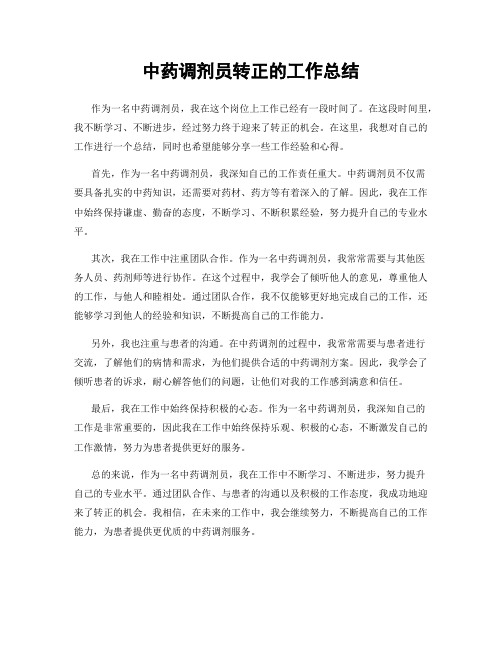 中药调剂员转正的工作总结

作为一名中药调剂员，我在这个岗位上工作已经有一段时间了。在这段时间里，我不断学习、不断进步，经过努力终于迎来了转正的机会。在这里，我想对自己的工作进行一个总结，同时也希望能够分享一些工作经验和心得。

首先，作为一名中药调剂员，我深知自己的工作责任重大。中药调剂员不仅需要具备扎实的中药知识，还需要对药材、药方等有着深入的了解。因此，我在工作中始终保持谦虚、勤奋的态度，不断学习、不断积累经验，努力提升自己的专业水平。

其次，我在工作中注重团队合作。作为一名中药调剂员，我常常需要与其他医务人员、药剂师等进行协作。在这个过程中，我学会了倾听他人的意见，尊重他人的工作，与他人和睦相处。通过团队合作，我不仅能够更好地完成自己的工作，还能够学习到他人的经验和知识，不断提高自己的工作能力。

另外，我也注重与患者的沟通。在中药调剂的过程中，我常常需要与患者进行交流，了解他们的病情和需求，为他们提供合适的中药调剂方案。因此，我学会了倾听患者的诉求，耐心解答他们的问题，让他们对我的工作感到满意和信任。

最后，我在工作中始终保持积极的心态。作为一名中药调剂员，我深知自己的工作是非常重要的，因此我在工作中始终保持乐观、积极的心态，不断激发自己的工作激情，努力为患者提供更好的服务。

总的来说，作为一名中药调剂员，我在工作中不断学习、不断进步，努力提升自己的专业水平。通过团队合作、与患者的沟通以及积极的工作态度，我成功地迎来了转正的机会。我相信，在未来的工作中，我会继续努力，不断提高自己的工作能力，为患者提供更优质的中药调剂服务。